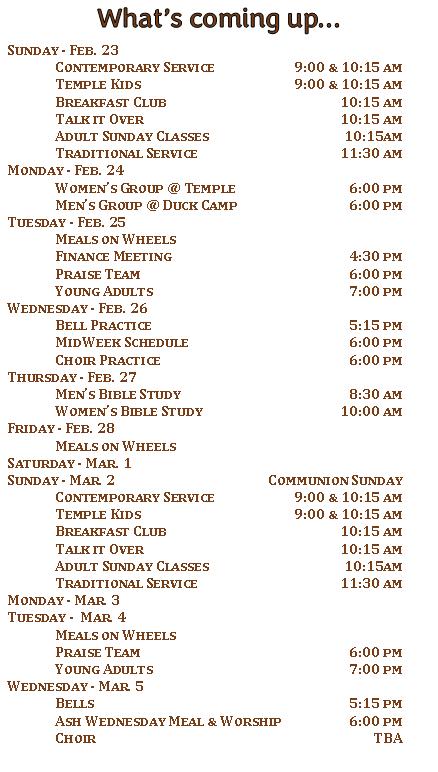 What's coming up...

Sunday - Feb. 23
Contemporary Service 9:00 & 10:15 am
Temple Kids 9:00 & 10:15 am
Breakfast Club 10:15 am
Talk it Over 10:15 am
Adult Sunday Classes 10:15am
Traditional Service 11:30 am
Monday - Feb. 24
Women's Group @ Temple 6:00 pm
Men's Group @ Duck Camp 6:00 pm
Tuesday - Feb. 25
Meals on Wheels
Finance Meeting 4:30 pm
Praise Team 6:00 pm
Young Adults 7:00 pm
Wednesday - Feb. 26
Bell Practice 5:15 pm
MidWeek Schedule 6:00 pm
Choir Practice 6:00 pm
Thursday - Feb. 27
Men's Bible Study 8:30 am
Women's Bible Study 10:00 am
Friday - Feb. 28
Meals on Wheels
Saturday - Mar. 1
Sunday - Mar. 2 Communion Sunday
Contemporary Service 9:00 & 10:15 am
Temple Kids 9:00 & 10:15 am
Breakfast Club 10:15 am
Talk it Over 10:15 am
Adult Sunday Classes 10:15am
Traditional Service 11:30 am
Monday - Mar. 3
Tuesday - Mar. 4
Meals on Wheels
Praise Team 6:00 pm
Young Adults 7:00 pm
Wednesday - Mar. 5
Bells 5:15 pm
Ash Wednesday Meal & Worship 6:00 pm
Choir TBA